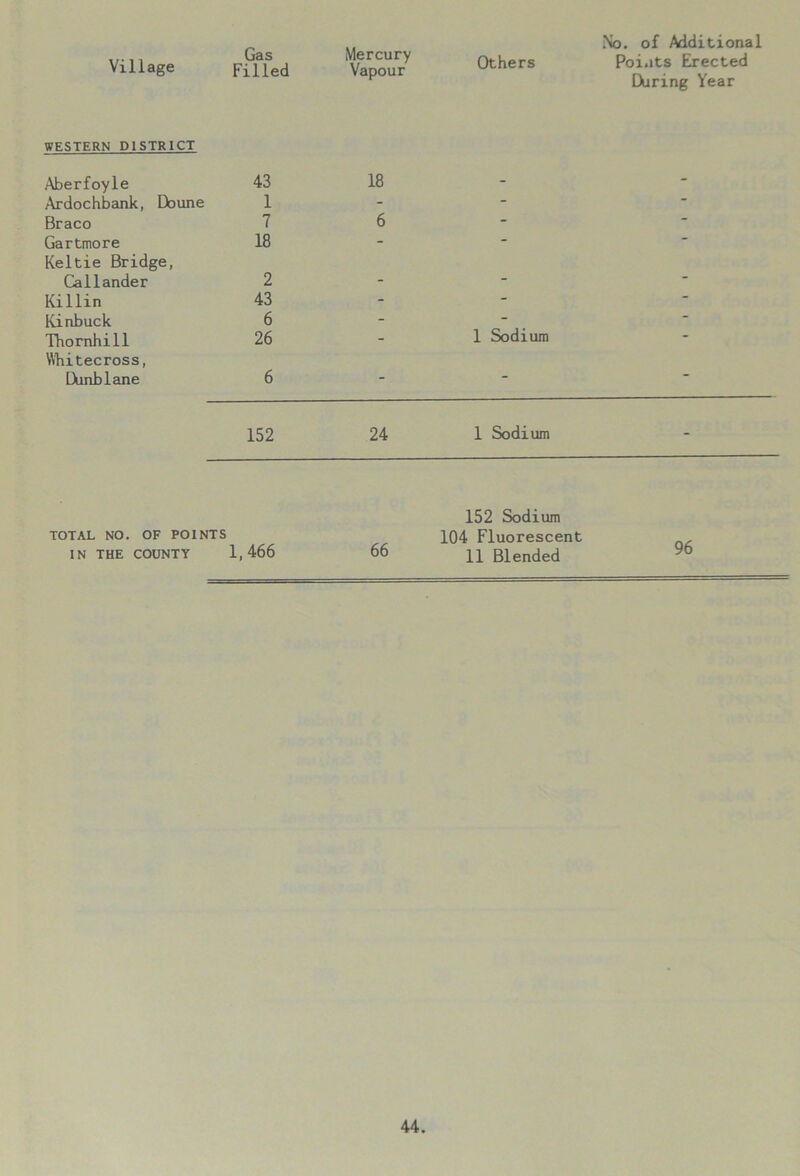 | Village | Gas Filled | Mercury Vapour | Others | No. of Additional Points Erected During Year |
|---|---|---|---|---|
| WESTERN DISTRICT | | | | |
| Aberfoyle | 43 | 18 | - | - |
| Ardochbank, Doune | 1 | - | - | - |
| Braco | 7 | 6 | - | - |
| Gartmore | 18 | - | - | - |
| Keltie Bridge, Callander | 2 | - | - | - |
| Killin | 43 | - | - | - |
| Kinbuck | 6 | - | - | - |
| Thornhill | 26 | - | 1 Sodium | - |
| Whitecross, Dunblane | 6 | - | - | - |
| | 152 | 24 | 1 Sodium | - |
| TOTAL NO. OF POINTS IN THE COUNTY | 1,466 | 66 | 152 Sodium 104 Fluorescent 11 Blended | 96 |

44.